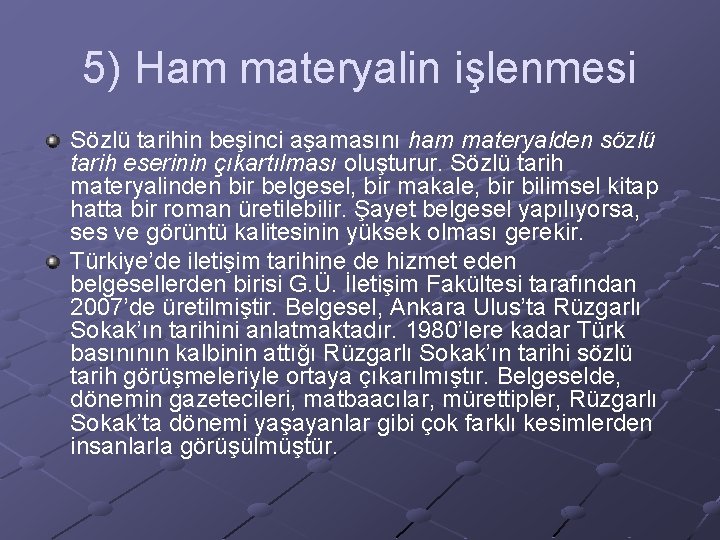 5) Ham materyalin işlenmesi

Sözlü tarihin beşinci aşamasını ham materyalden sözlü tarih eserinin çıkartılması oluşturur. Sözlü tarih materyalinden bir belgesel, bir makale, bir bilimsel kitap hatta bir roman üretilebilir. Şayet belgesel yapılıyorsa, ses ve görüntü kalitesinin yüksek olması gerekir.

Türkiye'de iletişim tarihine de hizmet eden belgesellerden birisi G.Ü. İletişim Fakültesi tarafından 2007'de üretilmiştir. Belgesel, Ankara Ulus'ta Rüzgarlı Sokak'ın tarihini anlatmaktadır. 1980'lere kadar Türk basınının kalbinin attığı Rüzgarlı Sokak'ın tarihi sözlü tarih görüşmeleriyle ortaya çıkarılmıştır. Belgeselde, dönemin gazetecileri, matbaacılar, mürettipler, Rüzgarlı Sokak'ta dönemi yaşayanlar gibi çok farklı kesimlerden insanlarla görüşülmüştür.